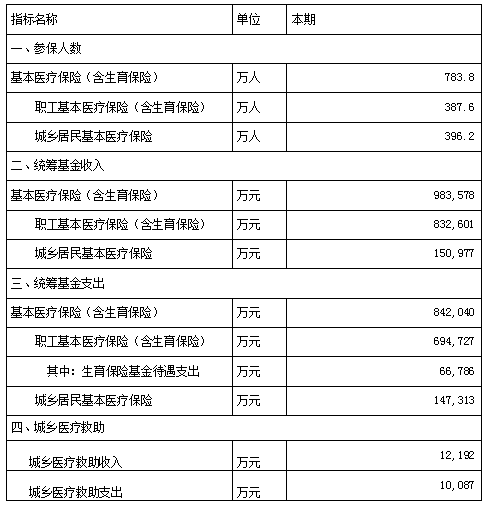 | 指标名称 | 单位 | 本期 |
|---|---|---|
| 一、参保人数 | | |
| 基本医疗保险（含生育保险） | 万人 | 783.8 |
| 职工基本医疗保险（含生育保险） | 万人 | 387.6 |
| 城乡居民基本医疗保险 | 万人 | 396.2 |
| 二、统筹基金收入 | | |
| 基本医疗保险（含生育保险） | 万元 | 983,578 |
| 职工基本医疗保险（含生育保险） | 万元 | 832,601 |
| 城乡居民基本医疗保险 | 万元 | 150,977 |
| 三、统筹基金支出 | | |
| 基本医疗保险（含生育保险） | 万元 | 842,040 |
| 职工基本医疗保险（含生育保险） | 万元 | 694,727 |
| 其中：生育保险基金待遇支出 | 万元 | 66,786 |
| 城乡居民基本医疗保险 | 万元 | 147,313 |
| 四、城乡医疗救助 | | |
| 城乡医疗救助收入 | 万元 | 12,192 |
| 城乡医疗救助支出 | 万元 | 10,087 |